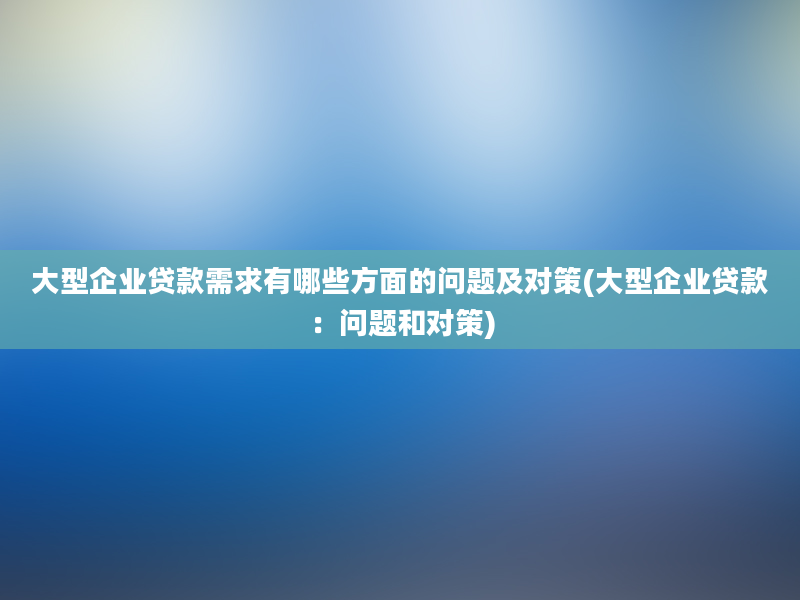 大型企业贷款需求有哪些方面的问题及对策(大型企业贷款：问题和对策)